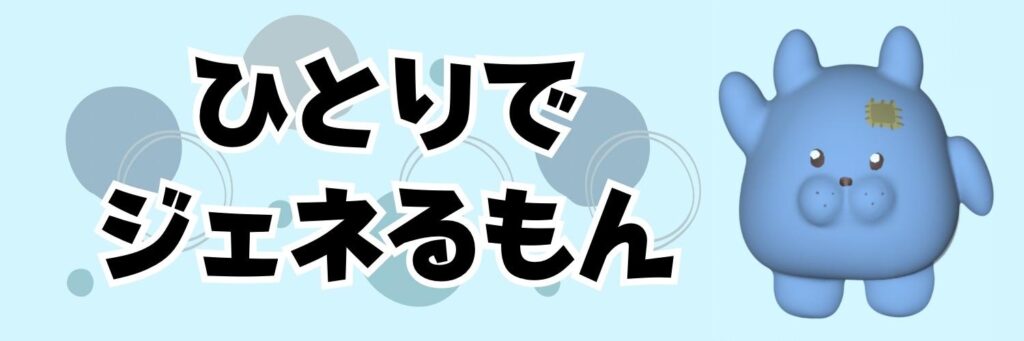 ひとりで
ジェネるもん